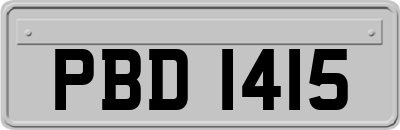 PBD 1415